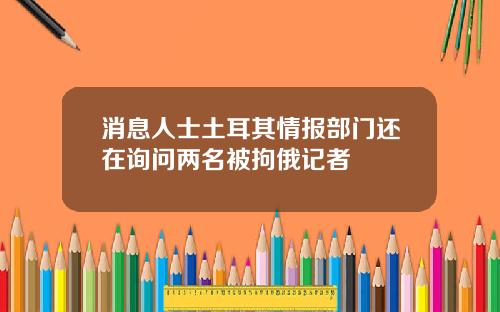 消息人士土耳其情报部门还在询问两名被拘俄记者